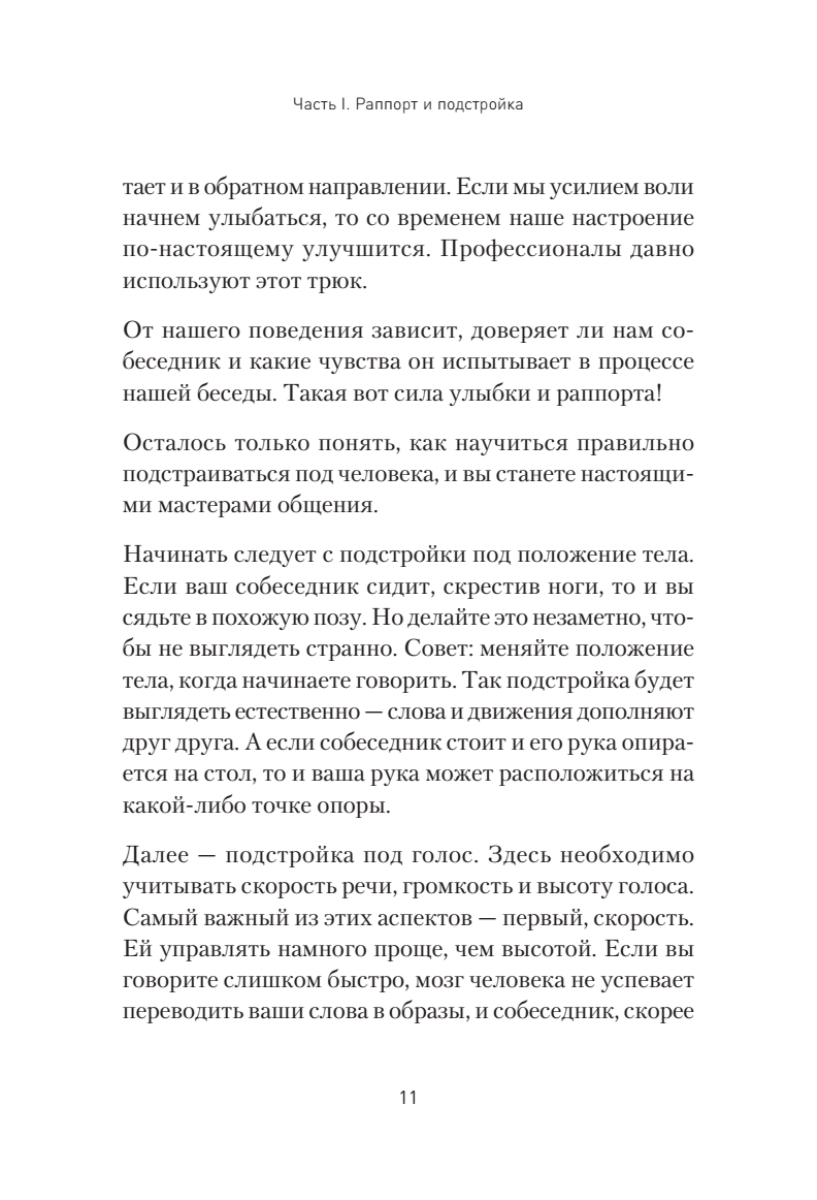 Часть I. Раппорт и подстройка

тает и в обратном направлении. Если мы усилием воли начнем улыбаться, то со временем наше настроение по-настоящему улучшится. Профессионалы давно используют этот трюк.

От нашего поведения зависит, доверяет ли нам собеседник и какие чувства он испытывает в процессе нашей беседы. Такая вот сила улыбки и раппорта!

Осталось только понять, как научиться правильно подстраиваться под человека, и вы станете настоящими мастерами общения.

Начинать следует с подстройки под положение тела. Если ваш собеседник сидит, скрестив ноги, то и вы сядьте в похожую позу. Но делайте это незаметно, чтобы не выглядеть странно. Совет: меняйте положение тела, когда начинаете говорить. Так подстройка будет выглядеть естественно — слова и движения дополняют друг друга. А если собеседник стоит и его рука опирается на стол, то и ваша рука может расположиться на какой-либо точке опоры.

Далее — подстройка под голос. Здесь необходимо учитывать скорость речи, громкость и высоту голоса. Самый важный из этих аспектов — первый, скорость. Ей управлять намного проще, чем высотой. Если вы говорите слишком быстро, мозг человека не успевает переводить ваши слова в образы, и собеседник, скорее

11